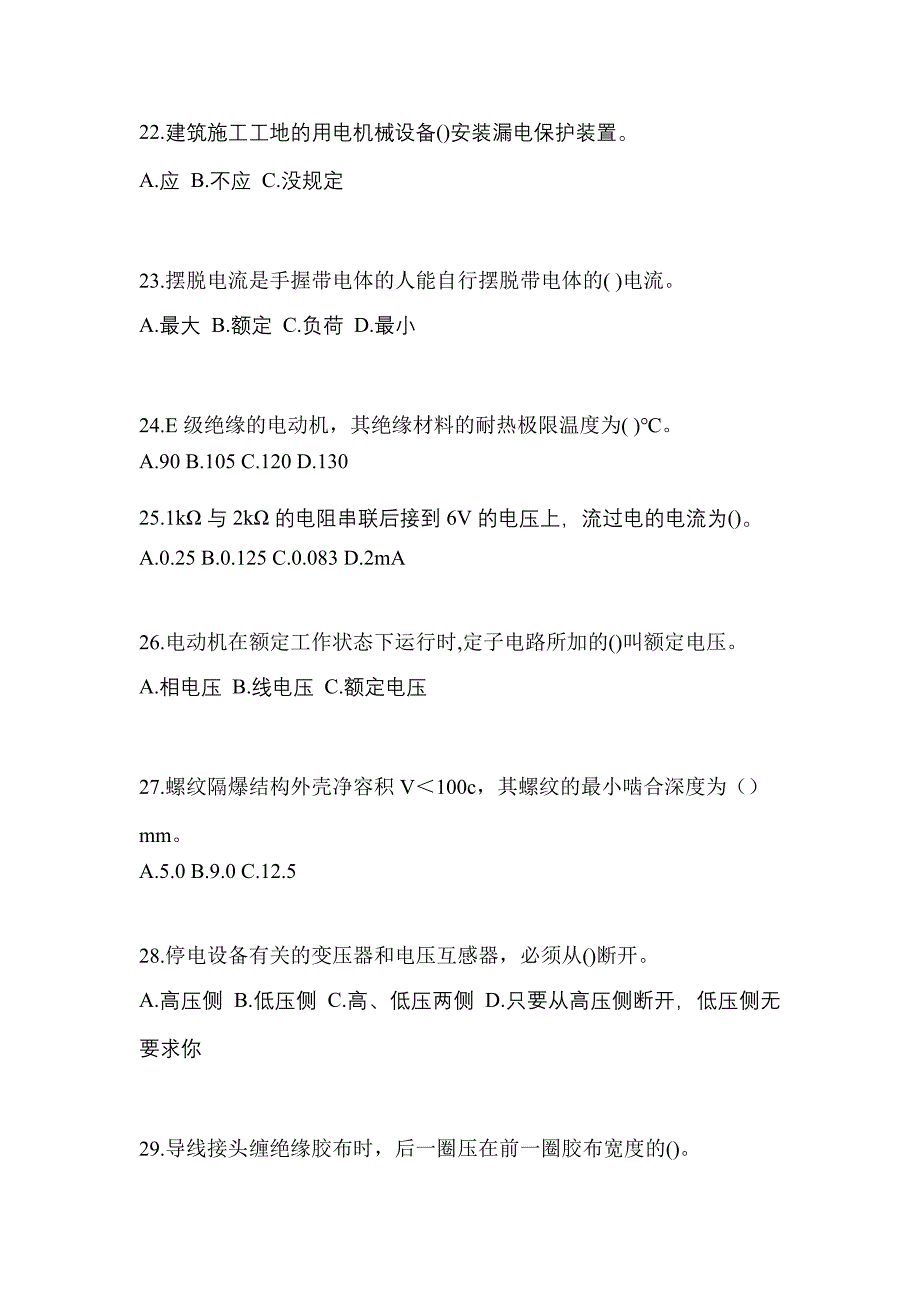 22.建筑施工工地的用电机械设备()安装漏电保护装置。

A.应 B.不应 C.没规定

23.摆脱电流是手握带电体的人能自行摆脱带电体的( )电流。

A.最大 B.额定 C.负荷 D.最小

24.E 级绝缘的电动机，其绝缘材料的耐热极限温度为( )℃。

A.90 B.105 C.120 D.130

25.1kΩ 与 2kΩ 的电阻串联后接到 6V 的电压上，流过电的电流为()。

A.0.25 B.0.125 C.0.083 D.2mA

26.电动机在额定工作状态下运行时,定子电路所加的()叫额定电压。

A.相电压 B.线电压 C.额定电压

27.螺纹隔爆结构外壳净容积 V＜100c，其螺纹的最小啮合深度为（）mm。

A.5.0 B.9.0 C.12.5

28.停电设备有关的变压器和电压互感器，必须从()断开。

A.高压侧 B.低压侧 C.高、低压两侧 D.只要从高压侧断开，低压侧无要求你

29.导线接头缠绝缘胶布时，后一圈压在前一圈胶布宽度的()。